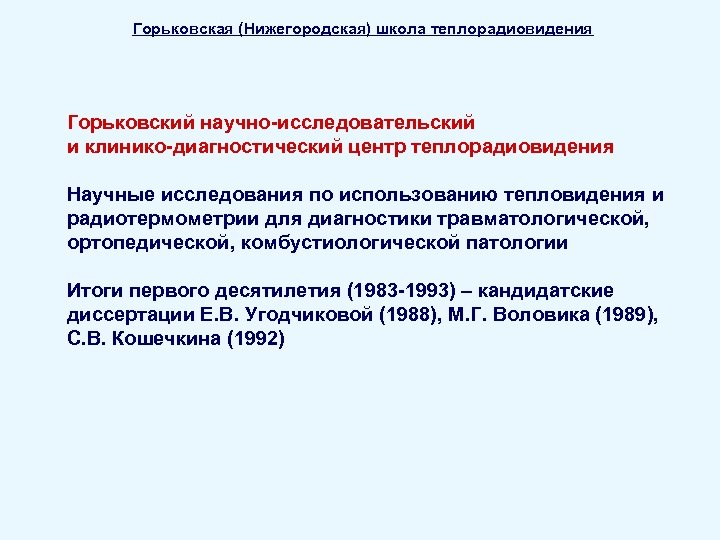 Горьковская (Нижегородская) школа теплорадиовидения

Горьковский научно-исследовательский
и клинико-диагностический центр теплорадиовидения

Научные исследования по использованию тепловидения и радиотермометрии для диагностики травматологической, ортопедической, комбустиологической патологии

Итоги первого десятилетия (1983-1993) – кандидатские диссертации Е.В. Угодчиковой (1988), М.Г. Воловика (1989), С.В. Кошечкина (1992)